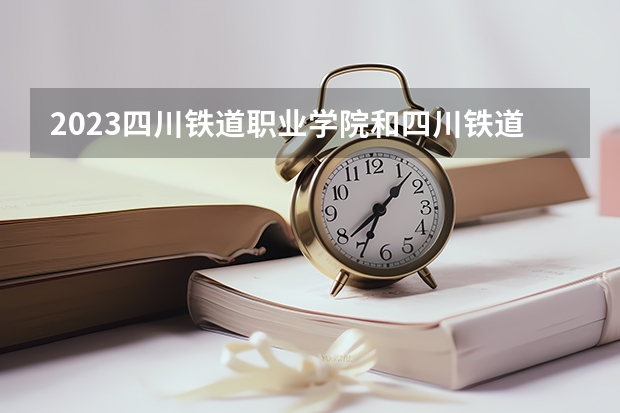 2023四川铁道职业学院和四川铁道

12
1
2
3
4
5
6
7
8
9
10
11